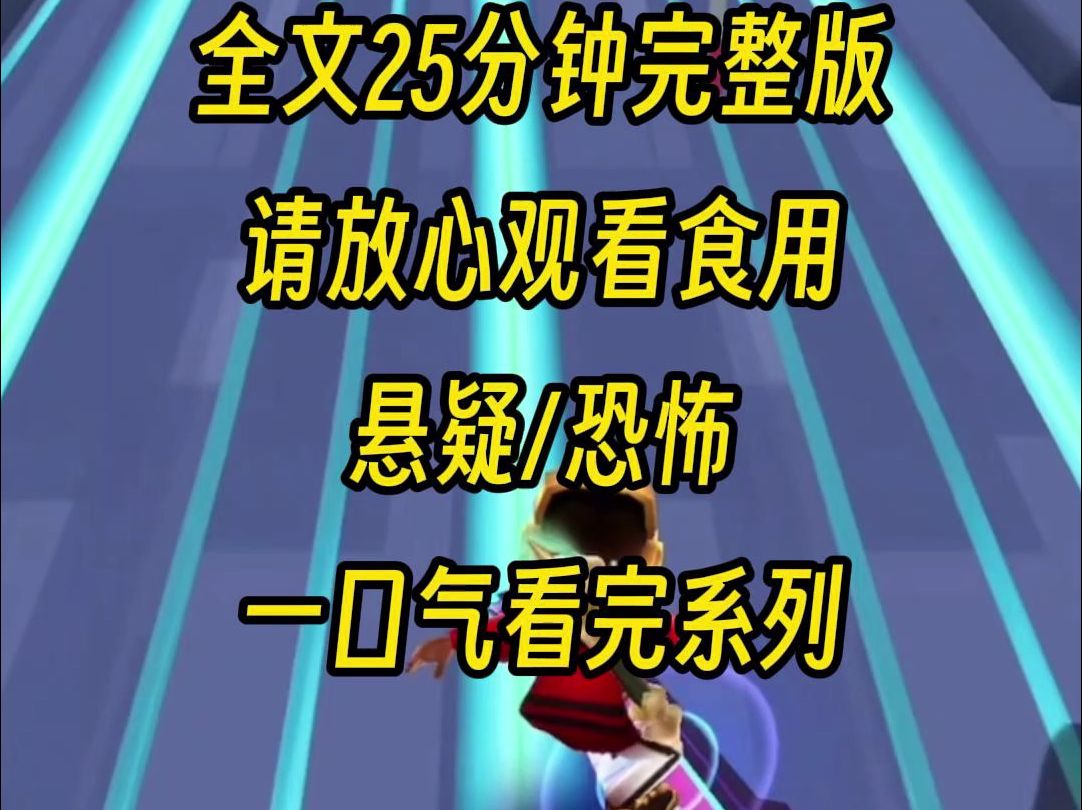 全文25分钟完整版

请放心观看食用

悬疑/恐怖

一口气看完系列